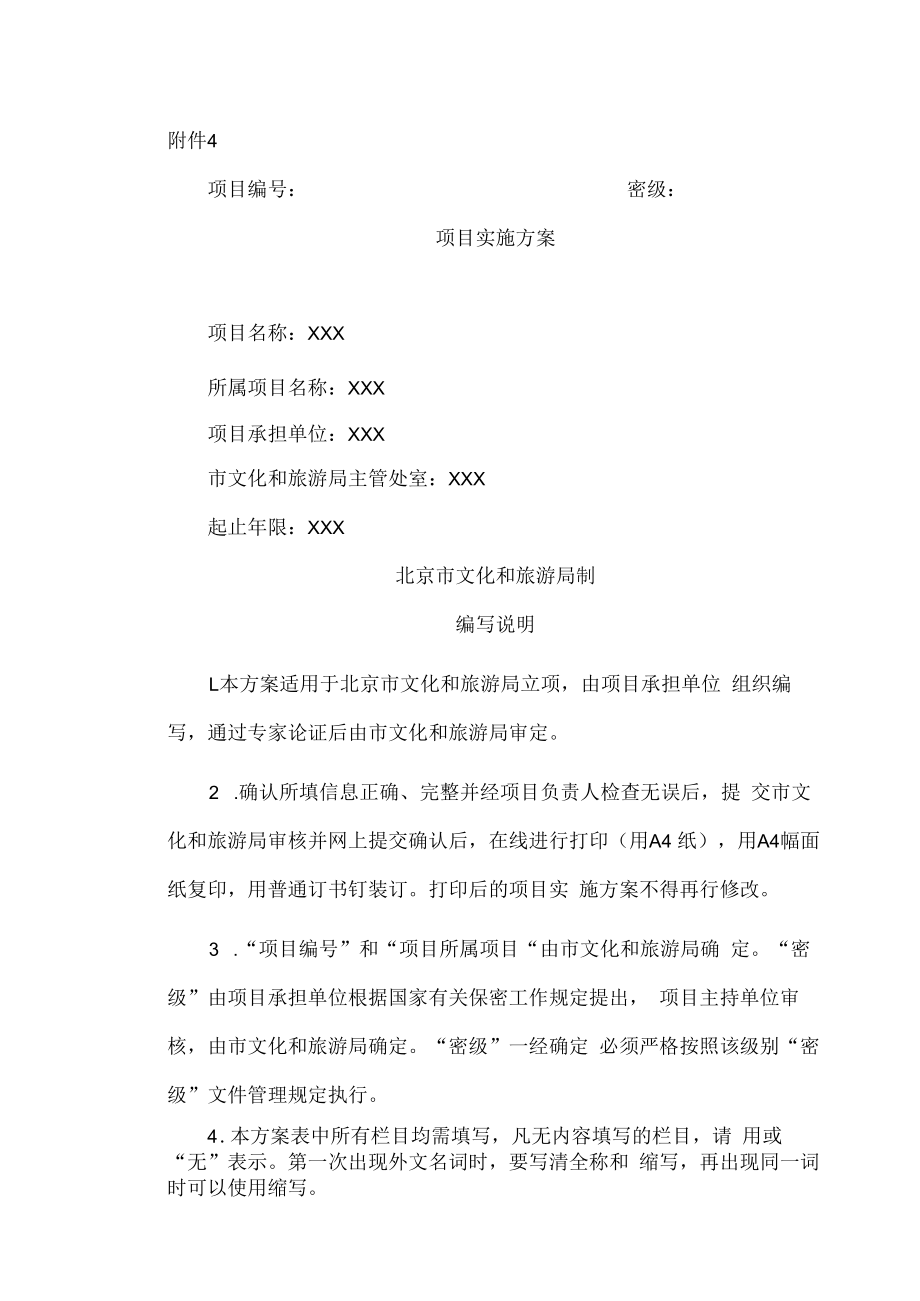 附件4

项目编号：　　　　　　　　　　密级：

项目实施方案

项目名称：XXX

所属项目名称：XXX

项目承担单位：XXX

市文化和旅游局主管处室：XXX

起止年限：XXX

北京市文化和旅游局制

编写说明

L本方案适用于北京市文化和旅游局立项，由项目承担单位 组织编写，通过专家论证后由市文化和旅游局审定。

2 .确认所填信息正确、完整并经项目负责人检查无误后，提 交市文化和旅游局审核并网上提交确认后，在线进行打印（用A4 纸），用A4幅面纸复印，用普通订书钉装订。打印后的项目实 施方案不得再行修改。

3 .“项目编号”和“项目所属项目“由市文化和旅游局确 定。“密级”由项目承担单位根据国家有关保密工作规定提出， 项目主持单位审核，由市文化和旅游局确定。“密级”一经确定 必须严格按照该级别“密级”文件管理规定执行。

4.本方案表中所有栏目均需填写，凡无内容填写的栏目，请 用或“无”表示。第一次出现外文名词时，要写清全称和 缩写，再出现同一词时可以使用缩写。